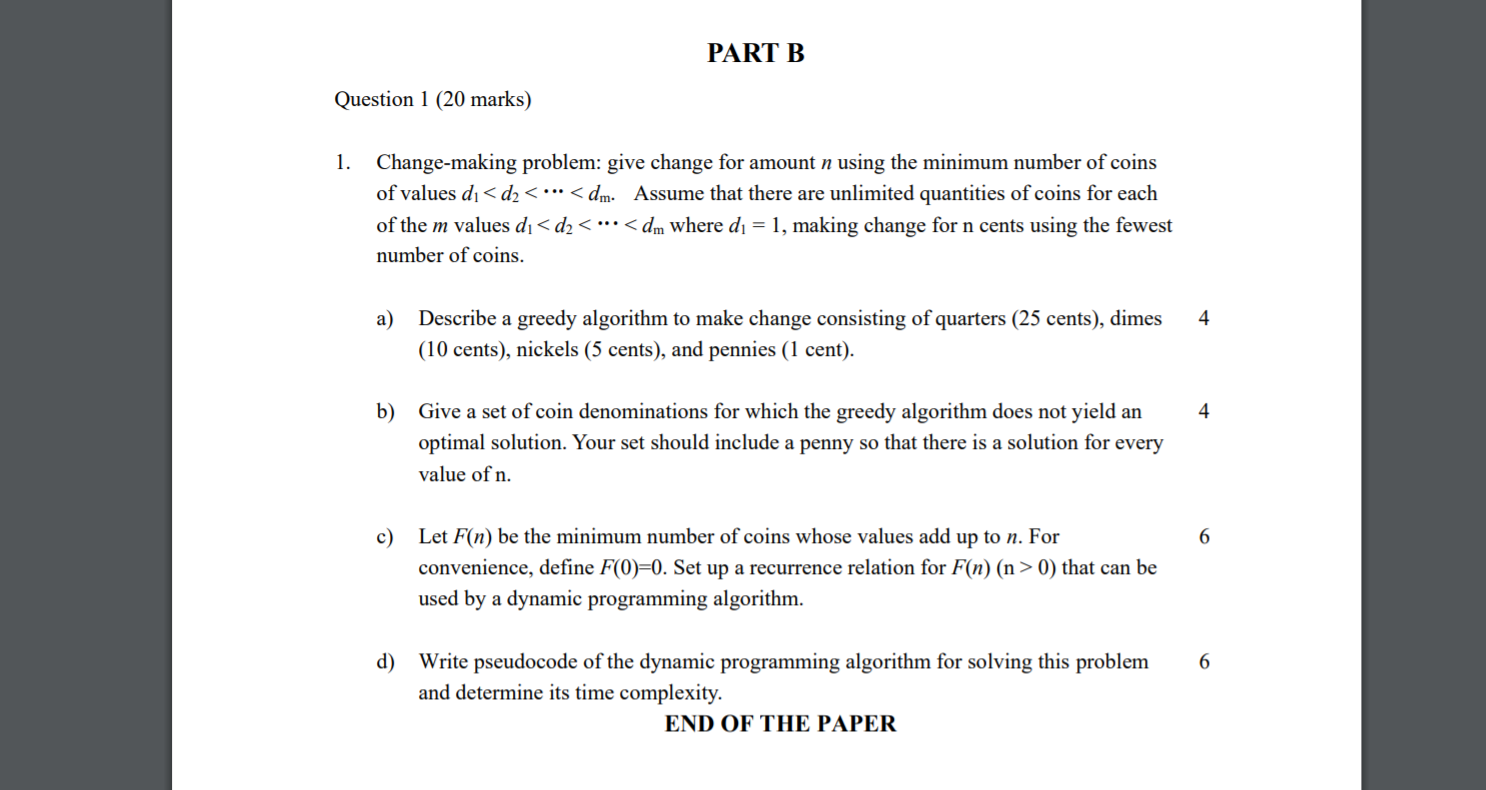 PART B

Question 1 (20 marks)

1. Change-making problem: give change for amount $n$ using the minimum number of coins of values $d_1 < d_2 < \cdots < d_m$. Assume that there are unlimited quantities of coins for each of the $m$ values $d_1 < d_2 < \cdots < d_m$ where $d_1 = 1$, making change for n cents using the fewest number of coins.

a) Describe a greedy algorithm to make change consisting of quarters (25 cents), dimes (10 cents), nickels (5 cents), and pennies (1 cent). 4

b) Give a set of coin denominations for which the greedy algorithm does not yield an optimal solution. Your set should include a penny so that there is a solution for every value of n. 4

c) Let $F(n)$ be the minimum number of coins whose values add up to $n$. For convenience, define $F(0)=0$. Set up a recurrence relation for $F(n)$ (n > 0) that can be used by a dynamic programming algorithm. 6

d) Write pseudocode of the dynamic programming algorithm for solving this problem and determine its time complexity. 6

END OF THE PAPER